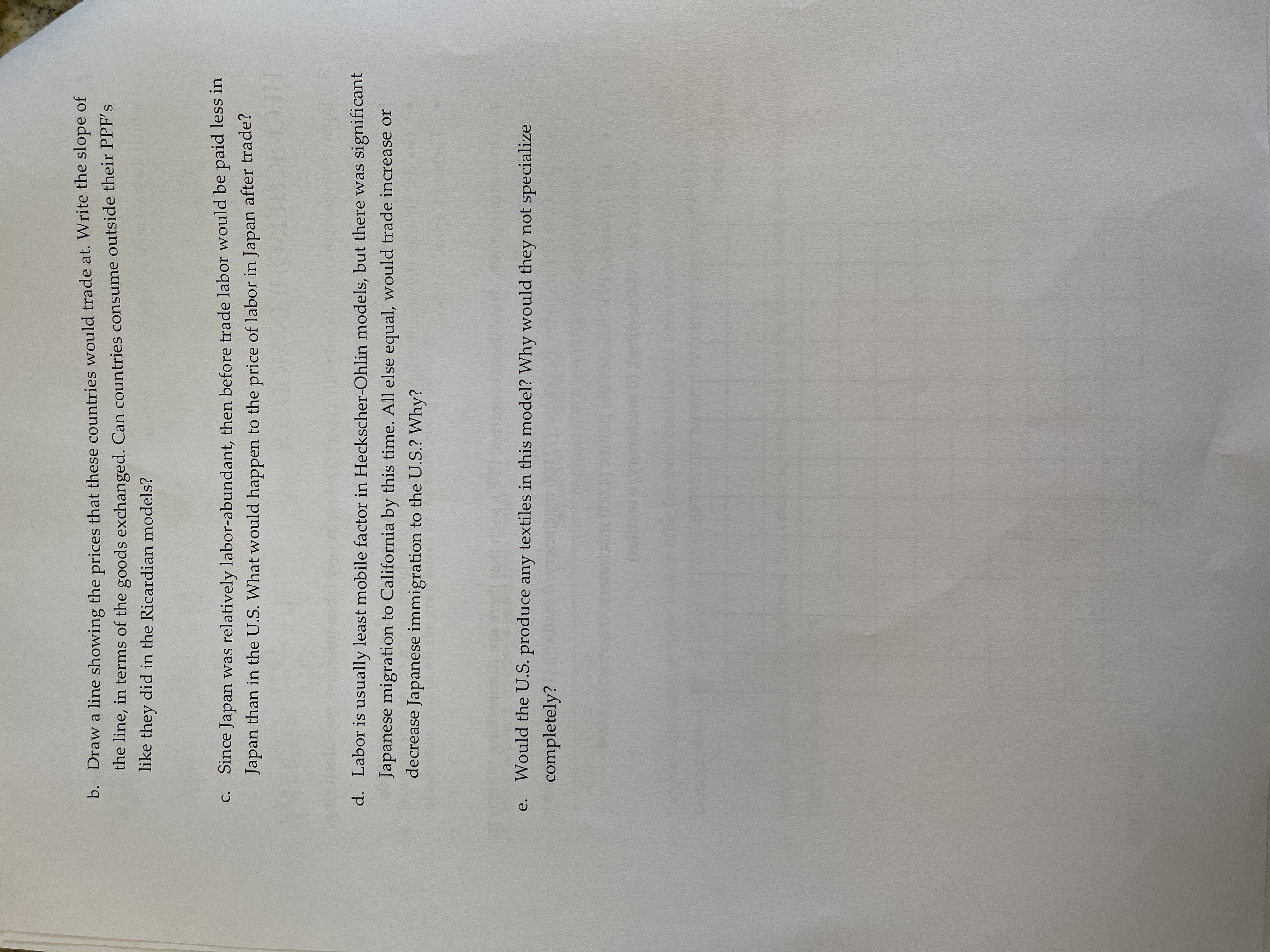 b. Draw a line showing the prices that these countries would trade at. Write the slope of the line, in terms of the goods exchanged. Can countries consume outside their PPF's like they did in the Ricardian models?

c. Since Japan was relatively labor-abundant, then before trade labor would be paid less in Japan than in the U.S. What would happen to the price of labor in Japan after trade?

d. Labor is usually least mobile factor in Heckscher-Ohlin models, but there was significant Japanese migration to California by this time. All else equal, would trade increase or decrease Japanese immigration to the U.S.? Why?

e. Would the U.S. produce any textiles in this model? Why would they not specialize completely?